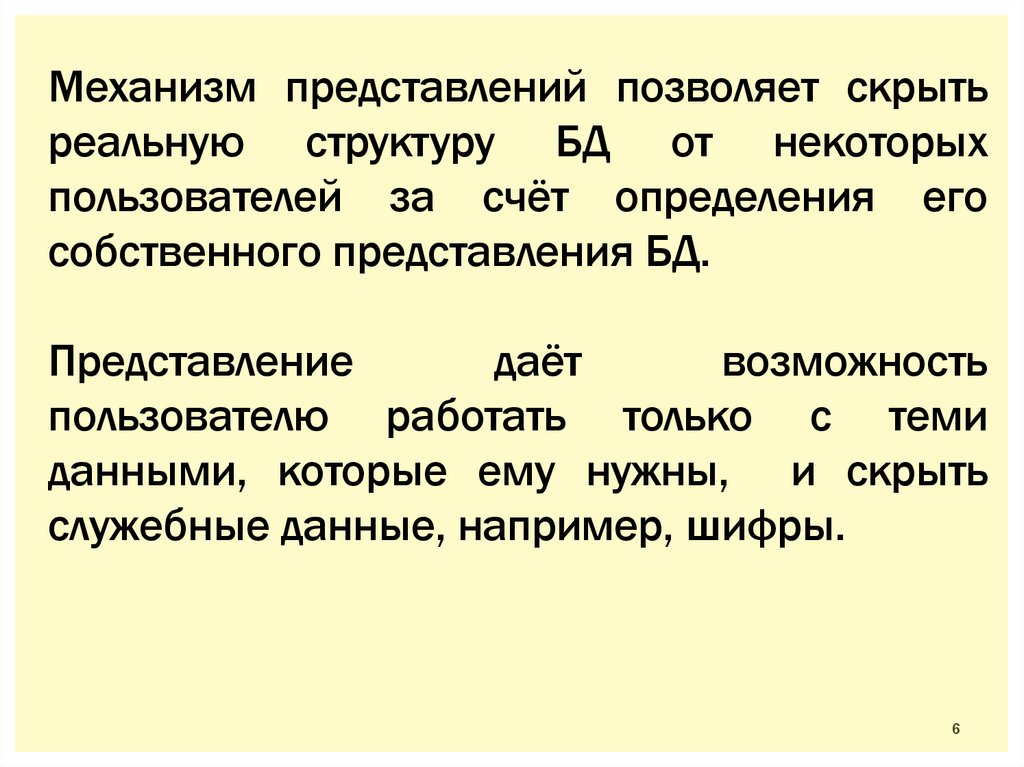 Механизм представлений позволяет скрыть реальную структуру БД от некоторых пользователей за счёт определения его собственного представления БД.

Представление даёт возможность пользователю работать только с теми данными, которые ему нужны,  и скрыть служебные данные, например, шифры.

6